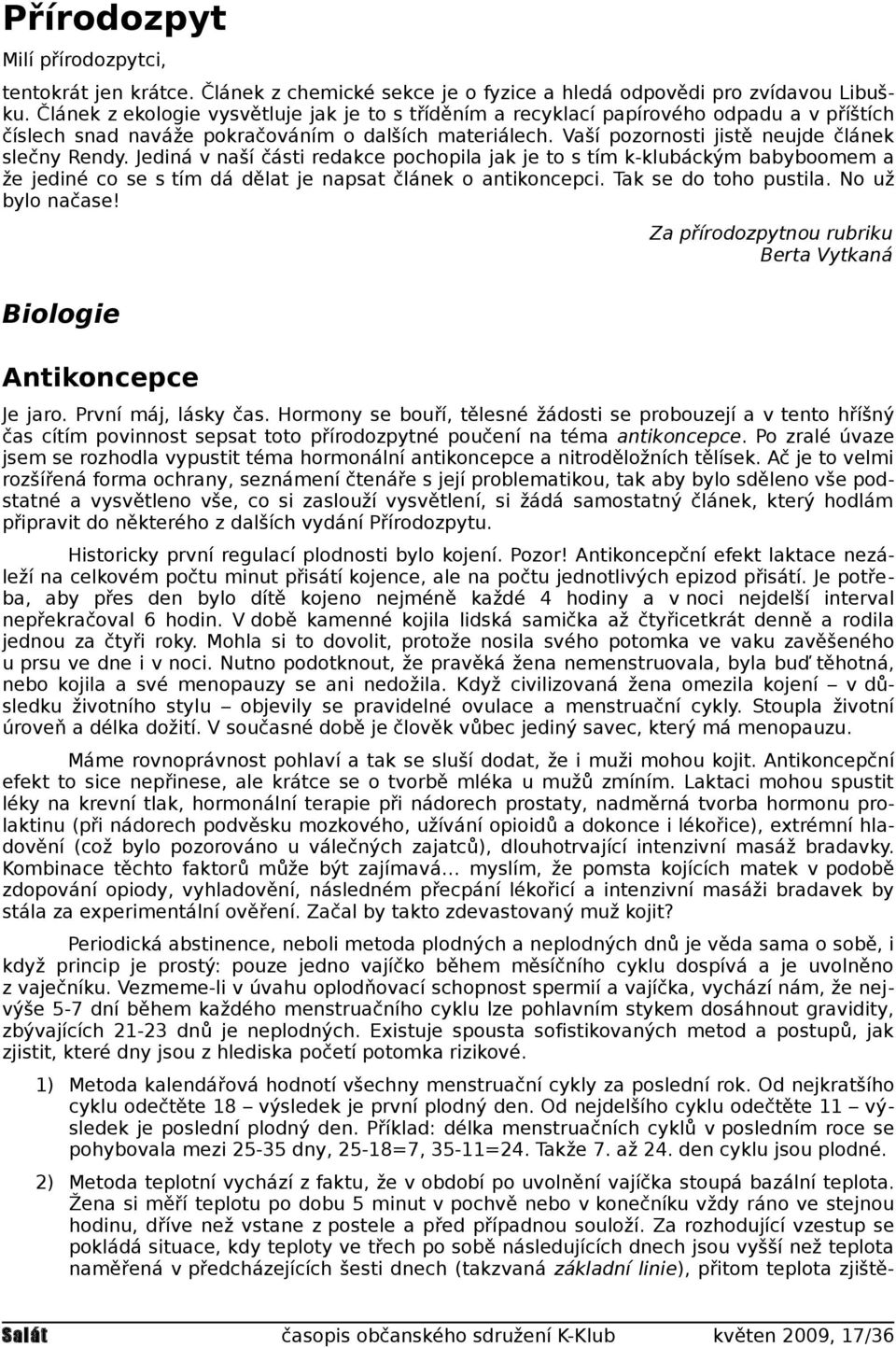 Přírodozpyt

Milí přírodozpytci,

tentokrát jen krátce. Článek z chemické sekce je o fyzice a hledá odpovědi pro zvídavou Libušku. Článek z ekologie vysvětluje jak je to s tříděním a recyklací papírového odpadu a v příštích číslech snad naváže pokračováním o dalších materiálech. Vaší pozornosti jistě neujde článek slečny Rendy. Jediná v naší části redakce pochopila jak je to s tím k-klubáckým babyboomem a že jediné co se s tím dá dělat je napsat článek o antikoncepci. Tak se do toho pustila. No už bylo načase!

Za přírodozpytnou rubriku
Berta Vytkaná

Biologie

Antikoncepce

Je jaro. První máj, lásky čas. Hormony se bouří, tělesné žádosti se probouzejí a v tento hříšný čas cítím povinnost sepsat toto přírodozpytné poučení na téma antikoncepce. Po zralé úvaze jsem se rozhodla vypustit téma hormonální antikoncepce a nitroděložních tělísek. Ač je to velmi rozšířená forma ochrany, seznámení čtenáře s její problematikou, tak aby bylo sděleno vše podstatné a vysvětleno vše, co si zaslouží vysvětlení, si žádá samostatný článek, který hodlám připravit do některého z dalších vydání Přírodozpytu.

Historicky první regulací plodnosti bylo kojení. Pozor! Antikoncepční efekt laktace nezáleží na celkovém počtu minut přisátí kojence, ale na počtu jednotlivých epizod přisátí. Je potřeba, aby přes den bylo dítě kojeno nejméně každé 4 hodiny a v noci nejdelší interval nepřekračoval 6 hodin. V době kamenné kojila lidská samička až čtyřicetkrát denně a rodila jednou za čtyři roky. Mohla si to dovolit, protože nosila svého potomka ve vaku zavěšeného u prsu ve dne i v noci. Nutno podotknout, že pravěká žena nemenstruovala, byla buď těhotná, nebo kojila a své menopauzy se ani nedožila. Když civilizovaná žena omezila kojení – v důsledku životního stylu – objevily se pravidelné ovulace a menstruační cykly. Stoupla životní úroveň a délka dožití. V současné době je člověk vůbec jediný savec, který má menopauzu.

Máme rovnoprávnost pohlaví a tak se sluší dodat, že i muži mohou kojit. Antikoncepční efekt to sice nepřinese, ale krátce se o tvorbě mléka u mužů zmíním. Laktaci mohou spustit léky na krevní tlak, hormonální terapie při nádorech prostaty, nadměrná tvorba hormonu prolaktinu (při nádorech podvěsku mozkového, užívání opioidů a dokonce i lékořice), extrémní hladovění (což bylo pozorováno u válečných zajatců), dlouhotrvající intenzivní masáž bradavky. Kombinace těchto faktorů může být zajímavá... myslím, že pomsta kojících matek v podobě zdopování opiody, vyhladovění, následném přecpání lékořicí a intenzivní masáži bradavek by stála za experimentální ověření. Začal by takto zdevastovaný muž kojit?

Periodická abstinence, neboli metoda plodných a neplodných dnů je věda sama o sobě, i když princip je prostý: pouze jedno vajíčko během měsíčního cyklu dospívá a je uvolněno z vaječníku. Vezmeme-li v úvahu oplodňovací schopnost spermií a vajíčka, vychází nám, že nejvýše 5-7 dní během každého menstruačního cyklu lze pohlavním stykem dosáhnout gravidity, zbývajících 21-23 dnů je neplodných. Existuje spousta sofistikovaných metod a postupů, jak zjistit, které dny jsou z hlediska početí potomka rizikové.

1) Metoda kalendářová hodnotí všechny menstruační cykly za poslední rok. Od nejkratšího cyklu odečtěte 18 – výsledek je první plodný den. Od nejdelšího cyklu odečtěte 11 – výsledek je poslední plodný den. Příklad: délka menstruačních cyklů v posledním roce se pohybovala mezi 25-35 dny, 25-18=7, 35-11=24. Takže 7. až 24. den cyklu jsou plodné.

2) Metoda teplotní vychází z faktu, že v období po uvolnění vajíčka stoupá bazální teplota. Žena si měří teplotu po dobu 5 minut v pochvě nebo v konečníku vždy ráno ve stejnou hodinu, dříve než vstane z postele a před případnou souloží. Za rozhodující vzestup se pokládá situace, kdy teploty ve třech po sobě následujících dnech jsou vyšší než teplota naměřená v předcházejících šesti dnech (takzvaná základní linie), přitom teplota zjiště-

Salát časopis občanského sdružení K-Klub květen 2009, 17/36